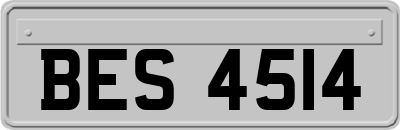 BES 4514